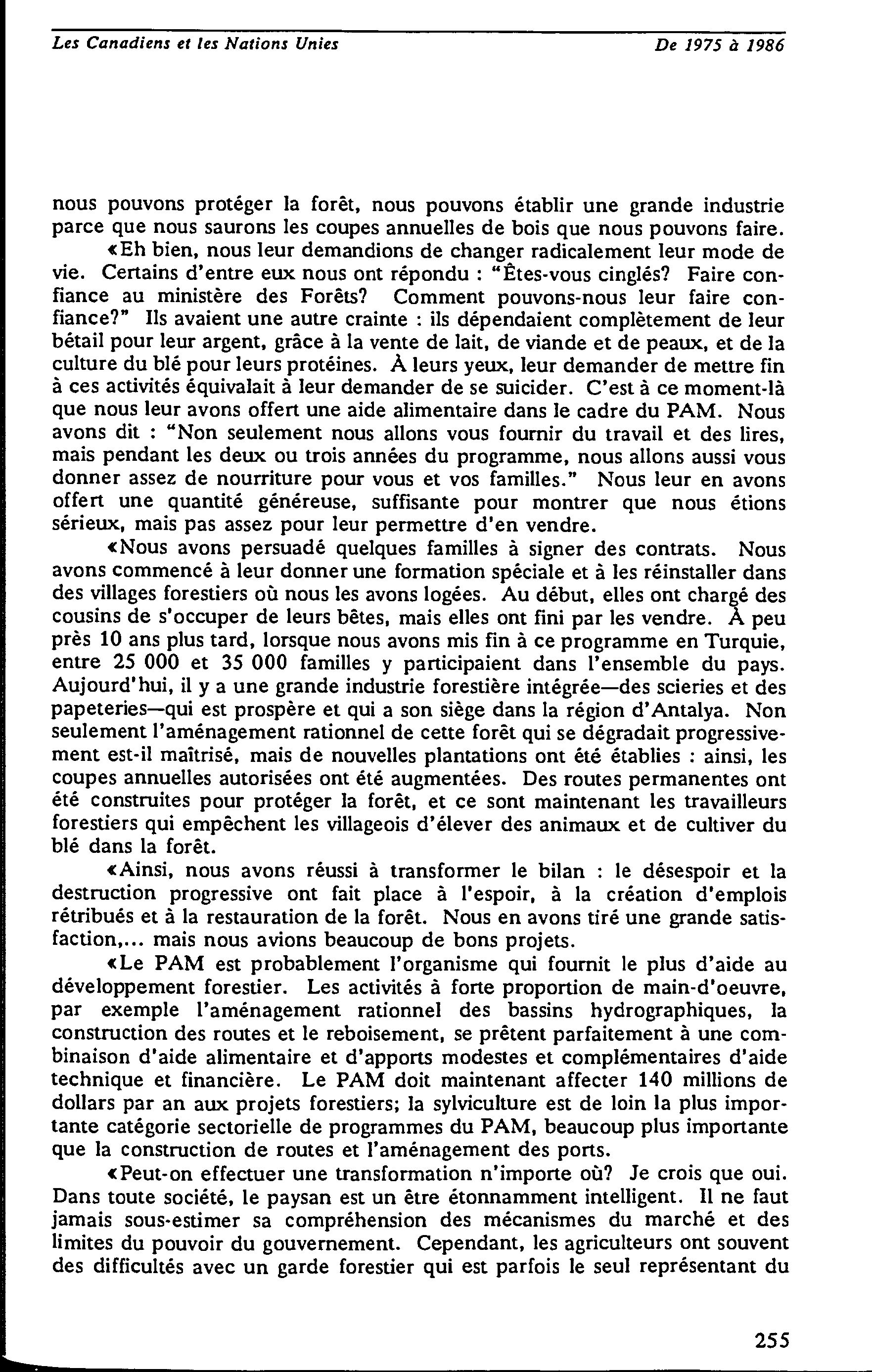 Les Canadiens et les Nations Unies De 1975 à 1986

nous pouvons protéger la forêt, nous pouvons établir une grande industrie parce que nous saurons les coupes annuelles de bois que nous pouvons faire.

«Eh bien, nous leur demandions de changer radicalement leur mode de vie. Certains d'entre eux nous ont répondu : "Êtes-vous cinglés? Faire confiance au ministère des Forêts? Comment pouvons-nous leur faire confiance?" Ils avaient une autre crainte : ils dépendaient complètement de leur bétail pour leur argent, grâce à la vente de lait, de viande et de peaux, et de la culture du blé pour leurs protéines. À leurs yeux, leur demander de mettre fin à ces activités équivalait à leur demander de se suicider. C'est à ce moment-là que nous leur avons offert une aide alimentaire dans le cadre du PAM. Nous avons dit : "Non seulement nous allons vous fournir du travail et des lires, mais pendant les deux ou trois années du programme, nous allons aussi vous donner assez de nourriture pour vous et vos familles." Nous leur en avons offert une quantité généreuse, suffisante pour montrer que nous étions sérieux, mais pas assez pour leur permettre d'en vendre.

«Nous avons persuadé quelques familles à signer des contrats. Nous avons commencé à leur donner une formation spéciale et à les réinstaller dans des villages forestiers où nous les avons logées. Au début, elles ont chargé des cousins de s'occuper de leurs bêtes, mais elles ont fini par les vendre. À peu près 10 ans plus tard, lorsque nous avons mis fin à ce programme en Turquie, entre 25 000 et 35 000 familles y participaient dans l'ensemble du pays. Aujourd'hui, il y a une grande industrie forestière intégrée—des scieries et des papeteries—qui est prospère et qui a son siège dans la région d'Antalya. Non seulement l'aménagement rationnel de cette forêt qui se dégradait progressivement est-il maîtrisé, mais de nouvelles plantations ont été établies : ainsi, les coupes annuelles autorisées ont été augmentées. Des routes permanentes ont été construites pour protéger la forêt, et ce sont maintenant les travailleurs forestiers qui empêchent les villageois d'élever des animaux et de cultiver du blé dans la forêt.

«Ainsi, nous avons réussi à transformer le bilan : le désespoir et la destruction progressive ont fait place à l'espoir, à la création d'emplois rétribués et à la restauration de la forêt. Nous en avons tiré une grande satisfaction,... mais nous avions beaucoup de bons projets.

«Le PAM est probablement l'organisme qui fournit le plus d'aide au développement forestier. Les activités à forte proportion de main-d'oeuvre, par exemple l'aménagement rationnel des bassins hydrographiques, la construction des routes et le reboisement, se prêtent parfaitement à une combinaison d'aide alimentaire et d'apports modestes et complémentaires d'aide technique et financière. Le PAM doit maintenant affecter 140 millions de dollars par an aux projets forestiers; la sylviculture est de loin la plus importante catégorie sectorielle de programmes du PAM, beaucoup plus importante que la construction de routes et l'aménagement des ports.

«Peut-on effectuer une transformation n'importe où? Je crois que oui. Dans toute société, le paysan est un être étonnamment intelligent. Il ne faut jamais sous-estimer sa compréhension des mécanismes du marché et des limites du pouvoir du gouvernement. Cependant, les agriculteurs ont souvent des difficultés avec un garde forestier qui est parfois le seul représentant du

255